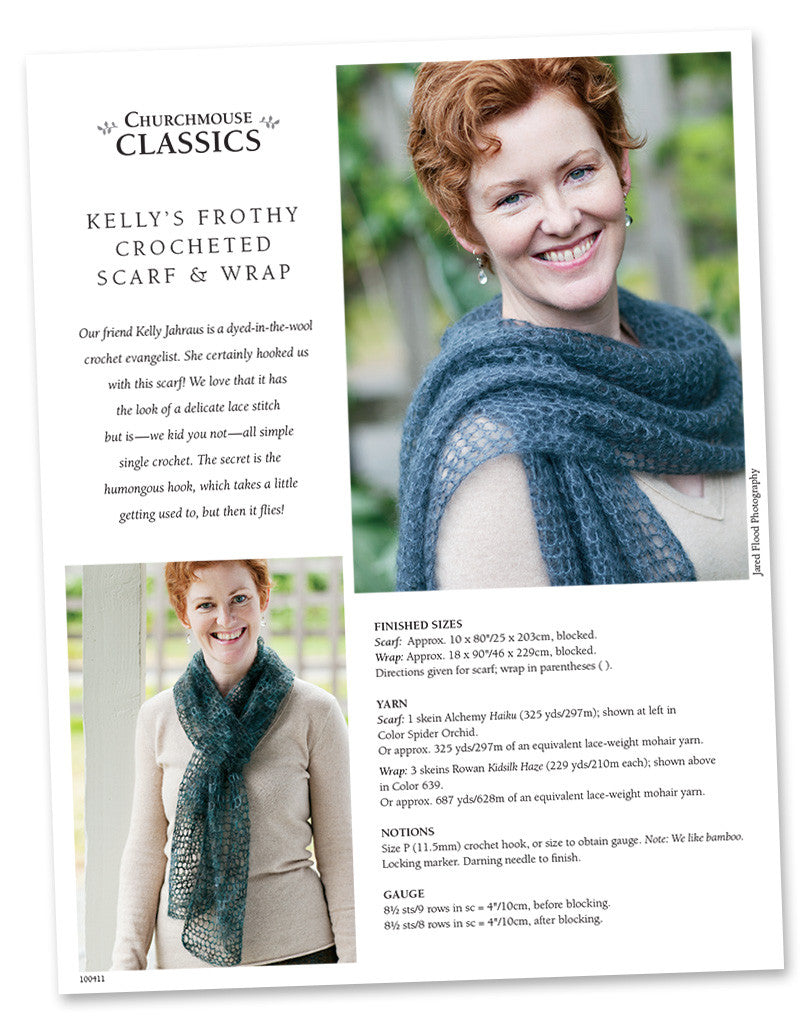 CHURCHMOUSE
CLASSICS

KELLY'S FROTHY
CROCHETED
SCARF & WRAP

Our friend Kelly Jahraus is a dyed-in-the-wool crochet evangelist. She certainly hooked us with this scarf! We love that it has the look of a delicate lace stitch but is—we kid you not—all simple single crochet. The secret is the humongous hook, which takes a little getting used to, but then it flies!

Jared Flood Photography

FINISHED SIZES
Scarf: Approx. 10 x 80"/25 x 203cm, blocked.
Wrap: Approx. 18 x 90"/46 x 229cm, blocked.
Directions given for scarf; wrap in parentheses ( ).

YARN
Scarf: 1 skein Alchemy Haiku (325 yds/297m); shown at left in Color Spider Orchid.
Or approx. 325 yds/297m of an equivalent lace-weight mohair yarn.
Wrap: 3 skeins Rowan Kidsilk Haze (229 yds/210m each); shown above in Color 639.
Or approx. 687 yds/628m of an equivalent lace-weight mohair yarn.

NOTIONS
Size P (11.5mm) crochet hook, or size to obtain gauge. Note: We like bamboo.
Locking marker. Darning needle to finish.

GAUGE
8½ sts/9 rows in sc = 4"/10cm, before blocking.
8½ sts/8 rows in sc = 4"/10cm, after blocking.

100411